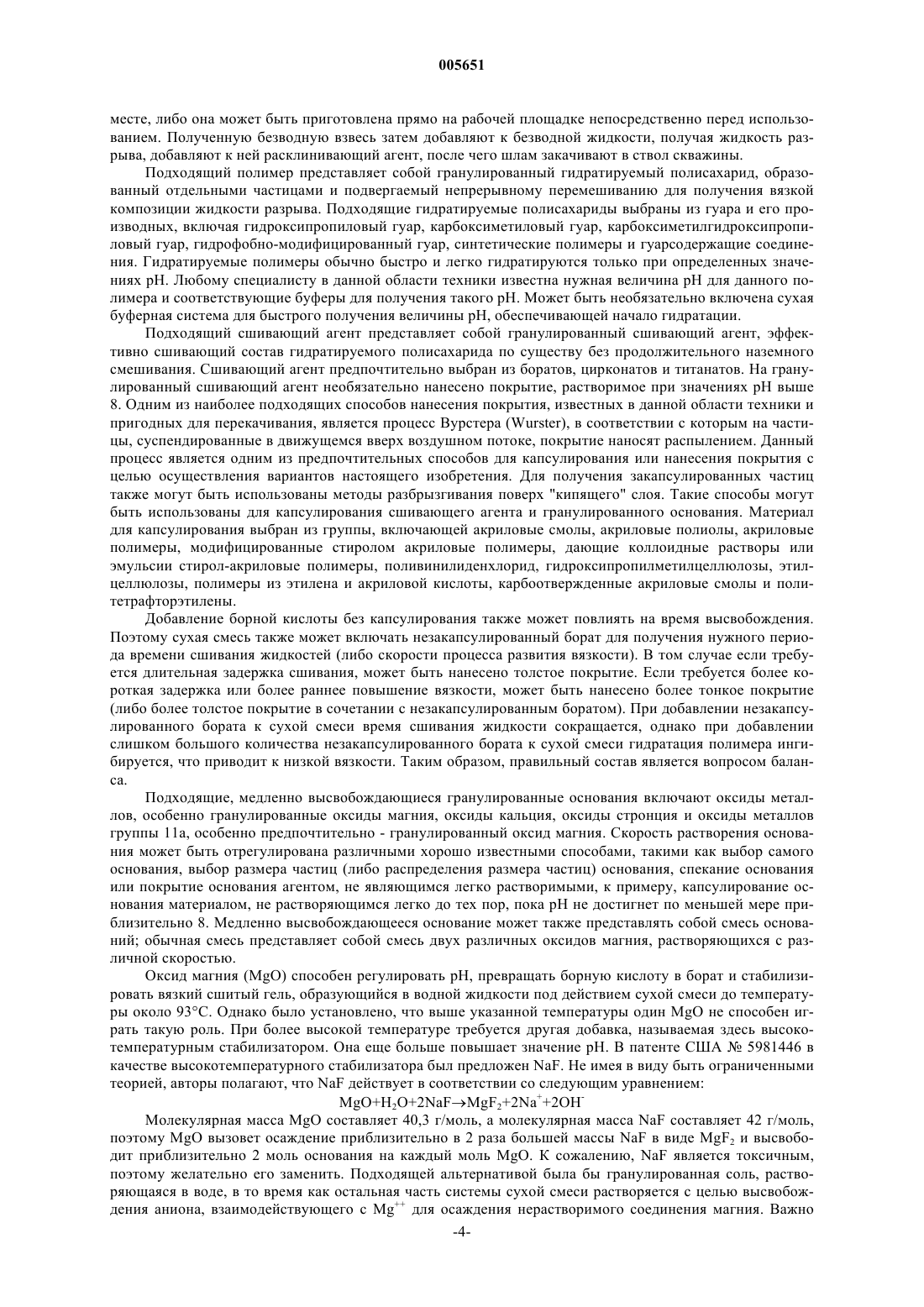 005651

месте, либо она может быть приготовлена прямо на рабочей площадке непосредственно перед использованием. Полученную безводную взвесь затем добавляют к безводной жидкости, получая жидкость разрыва, добавляют к ней расклинивающий агент, после чего шлам закачивают в ствол скважины.

Подходящий полимер представляет собой гранулированный гидратируемый полисахарид, образованный отдельными частицами и подвергаемый непрерывному перемешиванию для получения вязкой композиции жидкости разрыва. Подходящие гидратируемые полисахариды выбраны из гуара и его производных, включая гидроксипропиловый гуар, карбоксиметиловый гуар, карбоксиметилгидроксипропиловый гуар, гидрофобно-модифицированный гуар, синтетические полимеры и гуарсодержащие соединения. Гидратируемые полимеры обычно быстро и легко гидратируются только при определенных значениях pH. Любому специалисту в данной области техники известна нужная величина pH для данного полимера и соответствующие буферы для получения такого pH. Может быть необязательно включена сухая буферная система для быстрого получения величины pH, обеспечивающей начало гидратации.

Подходящий сшивающий агент представляет собой гранулированный сшивающий агент, эффективно сшивающий состав гидратируемого полисахарида по существу без продолжительного наземного смешивания. Сшивающий агент предпочтительно выбран из боратов, цирконатов и титанатов. На гранулированный сшивающий агент необязательно нанесено покрытие, растворимое при значениях pH выше 8. Одним из наиболее подходящих способов нанесения покрытия, известных в данной области техники и пригодных для перекачивания, является процесс Вурстера (Wurster), в соответствии с которым на частицы, суспендированные в движущемся вверх воздушном потоке, покрытие наносят распылением. Данный процесс является одним из предпочтительных способов для капсулирования или нанесения покрытия с целью осуществления вариантов настоящего изобретения. Для получения закапсулированных частиц также могут быть использованы методы разбрызгивания поверх "кипящего" слоя. Такие способы могут быть использованы для капсулирования сшивающего агента и гранулированного основания. Материал для капсулирования выбран из группы, включающей акриловые смолы, акриловые полиолы, акриловые полимеры, модифицированные стиролом акриловые полимеры, дающие коллоидные растворы или эмульсии стирол-акриловые полимеры, поливинилиденхлорид, гидроксипропилметилцеллюлозы, этилцеллюлозы, полимеры из этилена и акриловой кислоты, карбоотвержденные акриловые смолы и политетрафторэтилены.

Добавление борной кислоты без капсулирования также может повлиять на время высвобождения. Поэтому сухая смесь также может включать незакапсулированный борат для получения нужного периода времени сшивания жидкостей (либо скорости процесса развития вязкости). В том случае если требуется длительная задержка сшивания, может быть нанесено толстое покрытие. Если требуется более короткая задержка или более раннее повышение вязкости, может быть нанесено более тонкое покрытие (либо более толстое покрытие в сочетании с незакапсулированным боратом). При добавлении незакапсулированного бората к сухой смеси время сшивания жидкости сокращается, однако при добавлении слишком большого количества незакапсулированного бората к сухой смеси гидратация полимера ингибируется, что приводит к низкой вязкости. Таким образом, правильный состав является вопросом баланса.

Подходящие, медленно высвобождающиеся гранулированные основания включают оксиды металлов, особенно гранулированные оксиды магния, оксиды кальция, оксиды стронция и оксиды металлов группы 11а, особенно предпочтительно - гранулированный оксид магния. Скорость растворения основания может быть отрегулирована различными хорошо известными способами, такими как выбор самого основания, выбор размера частиц (либо распределения размера частиц) основания, спекание основания или покрытие основания агентом, не являющимся легко растворимыми, к примеру, капсулирование основания материалом, не растворяющимся легко до тех пор, пока pH не достигнет по меньшей мере приблизительно 8. Медленно высвобождающееся основание может также представлять собой смесь оснований; обычная смесь представляет собой смесь двух различных оксидов магния, растворяющихся с различной скоростью.

Оксид магния (MgO) способен регулировать pH, превращать борную кислоту в борат и стабилизировать вязкий сшитый гель, образующийся в водной жидкости под действием сухой смеси до температуры около 93°C. Однако было установлено, что выше указанной температуры один MgO не способен играть такую роль. При более высокой температуре требуется другая добавка, называемая здесь высокотемпературным стабилизатором. Она еще больше повышает значение pH. В патенте США № 5981446 в качестве высокотемпературного стабилизатора был предложен NaF. Не имея в виду быть ограниченными теорией, авторы полагают, что NaF действует в соответствии со следующим уравнением:

$MgO+H_2O+2NaF \rightarrow MgF_2+2Na^++2OH^-$

Молекулярная масса MgO составляет 40,3 г/моль, а молекулярная масса NaF составляет 42 г/моль, поэтому MgO вызовет осаждение приблизительно в 2 раза большей массы NaF в виде $MgF_2$ и высвободит приблизительно 2 моль основания на каждый моль MgO. К сожалению, NaF является токсичным, поэтому желательно его заменить. Подходящей альтернативой была бы гранулированная соль, растворяющаяся в воде, в то время как остальная часть системы сухой смеси растворяется с целью высвобождения аниона, взаимодействующего с $Mg^{++}$ для осаждения нерастворимого соединения магния. Важно

-4-